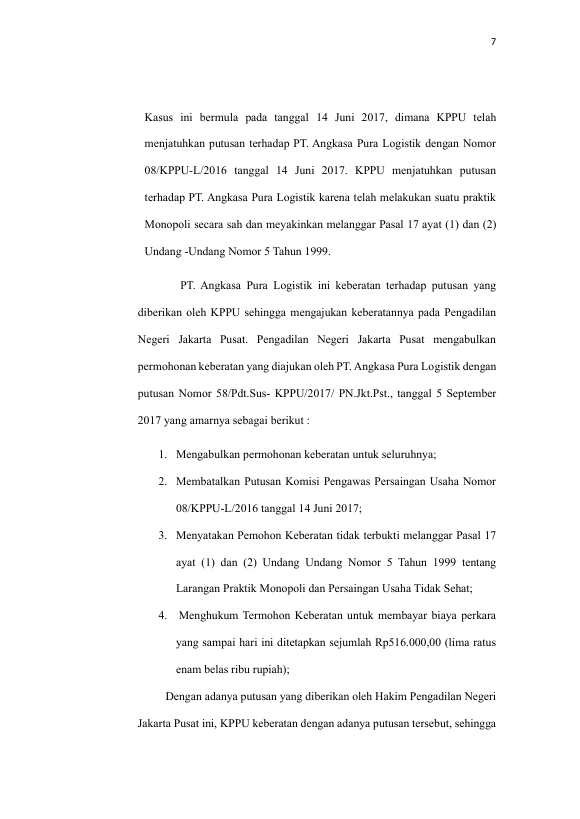 7

Kasus ini bermula pada tanggal 14 Juni 2017, dimana KPPU telah menjatuhkan putusan terhadap PT. Angkasa Pura Logistik dengan Nomor 08/KPPU-L/2016 tanggal 14 Juni 2017. KPPU menjatuhkan putusan terhadap PT. Angkasa Pura Logistik karena telah melakukan suatu praktik Monopoli secara sah dan meyakinkan melanggar Pasal 17 ayat (1) dan (2) Undang -Undang Nomor 5 Tahun 1999.

PT. Angkasa Pura Logistik ini keberatan terhadap putusan yang diberikan oleh KPPU sehingga mengajukan keberatannya pada Pengadilan Negeri Jakarta Pusat. Pengadilan Negeri Jakarta Pusat mengabulkan permohonan keberatan yang diajukan oleh PT. Angkasa Pura Logistik dengan putusan Nomor 58/Pdt.Sus- KPPU/2017/ PN.Jkt.Pst., tanggal 5 September 2017 yang amarnya sebagai berikut :

1. Mengabulkan permohonan keberatan untuk seluruhnya;
2. Membatalkan Putusan Komisi Pengawas Persaingan Usaha Nomor 08/KPPU-L/2016 tanggal 14 Juni 2017;
3. Menyatakan Pemohon Keberatan tidak terbukti melanggar Pasal 17 ayat (1) dan (2) Undang Undang Nomor 5 Tahun 1999 tentang Larangan Praktik Monopoli dan Persaingan Usaha Tidak Sehat;
4. Menghukum Termohon Keberatan untuk membayar biaya perkara yang sampai hari ini ditetapkan sejumlah Rp516.000,00 (lima ratus enam belas ribu rupiah);

Dengan adanya putusan yang diberikan oleh Hakim Pengadilan Negeri Jakarta Pusat ini, KPPU keberatan dengan adanya putusan tersebut, sehingga